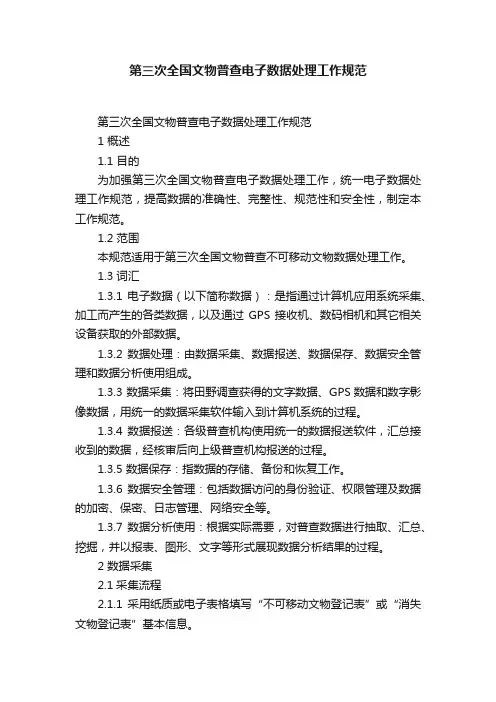 第三次全国文物普查电子数据处理工作规范

第三次全国文物普查电子数据处理工作规范

1 概述

1.1 目的

为加强第三次全国文物普查电子数据处理工作，统一电子数据处理工作规范，提高数据的准确性、完整性、规范性和安全性，制定本工作规范。

1.2 范围

本规范适用于第三次全国文物普查不可移动文物数据处理工作。

1.3 词汇

1.3.1 电子数据（以下简称数据）：是指通过计算机应用系统采集、加工而产生的各类数据，以及通过 GPS 接收机、数码相机和其它相关设备获取的外部数据。

1.3.2 数据处理：由数据采集、数据报送、数据保存、数据安全管理和数据分析使用组成。

1.3.3 数据采集：将田野调查获得的文字数据、GPS 数据和数字影像数据，用统一的数据采集软件输入到计算机系统的过程。

1.3.4 数据报送：各级普查机构使用统一的数据报送软件，汇总接收到的数据，经核审后向上级普查机构报送的过程。

1.3.5 数据保存：指数据的存储、备份和恢复工作。

1.3.6 数据安全管理：包括数据访问的身份验证、权限管理及数据的加密、保密、日志管理、网络安全等。

1.3.7 数据分析使用：根据实际需要，对普查数据进行抽取、汇总、挖掘，并以报表、图形、文字等形式展现数据分析结果的过程。

2 数据采集

2.1 采集流程

2.1.1 采用纸质或电子表格填写“不可移动文物登记表”或“消失文物登记表”基本信息。